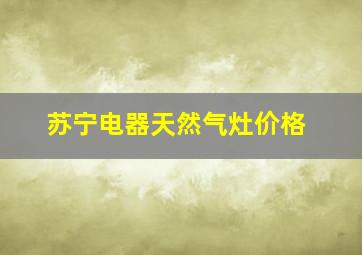 苏宁电器天然气灶价格